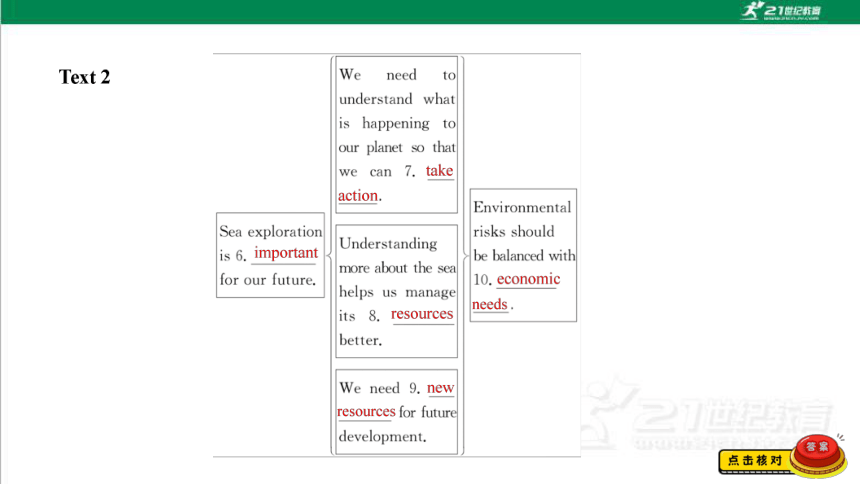 21世纪教育

Text 2

Sea exploration is 6. important for our future.

We need to understand what is happening to our planet so that we can 7. take action.

Understanding more about the sea helps us manage its 8. resources better.

We need 9. new resources for future development.

Environmental risks should be balanced with 10. economic needs.

21世纪教育

点击核对

答案